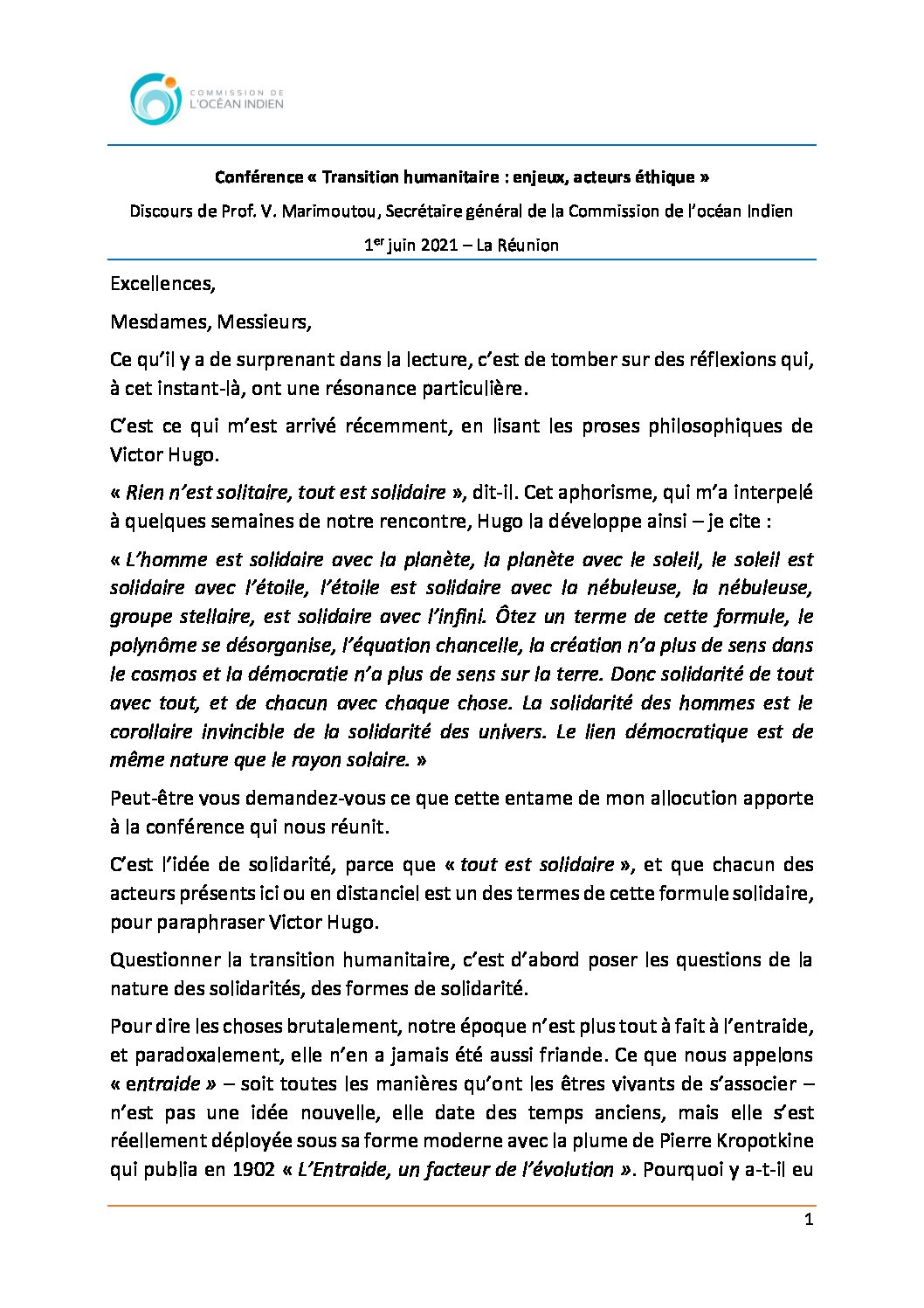 COMMISSION DE
L'OCÉAN INDIEN

Conférence « Transition humanitaire : enjeux, acteurs éthique »

Discours de Prof. V. Marimoutou, Secrétaire général de la Commission de l'océan Indien

1$^{er}$ juin 2021 – La Réunion

Excellences,

Mesdames, Messieurs,

Ce qu'il y a de surprenant dans la lecture, c'est de tomber sur des réflexions qui, à cet instant-là, ont une résonance particulière.

C'est ce qui m'est arrivé récemment, en lisant les proses philosophiques de Victor Hugo.

« Rien n'est solitaire, tout est solidaire », dit-il. Cet aphorisme, qui m'a interpelé à quelques semaines de notre rencontre, Hugo la développe ainsi – je cite :

« L'homme est solidaire avec la planète, la planète avec le soleil, le soleil est solidaire avec l'étoile, l'étoile est solidaire avec la nébuleuse, la nébuleuse, groupe stellaire, est solidaire avec l'infini. Ôtez un terme de cette formule, le polynôme se désorganise, l'équation chancelle, la création n'a plus de sens dans le cosmos et la démocratie n'a plus de sens sur la terre. Donc solidarité de tout avec tout, et de chacun avec chaque chose. La solidarité des hommes est le corollaire invincible de la solidarité des univers. Le lien démocratique est de même nature que le rayon solaire. »

Peut-être vous demandez-vous ce que cette entame de mon allocution apporte à la conférence qui nous réunit.

C'est l'idée de solidarité, parce que « tout est solidaire », et que chacun des acteurs présents ici ou en distanciel est un des termes de cette formule solidaire, pour paraphraser Victor Hugo.

Questionner la transition humanitaire, c'est d'abord poser les questions de la nature des solidarités, des formes de solidarité.

Pour dire les choses brutalement, notre époque n'est plus tout à fait à l'entraide, et paradoxalement, elle n'en a jamais été aussi friande. Ce que nous appelons « entraide » – soit toutes les manières qu'ont les êtres vivants de s'associer – n'est pas une idée nouvelle, elle date des temps anciens, mais elle s'est réellement déployée sous sa forme moderne avec la plume de Pierre Kropotkine qui publia en 1902 « L'Entraide, un facteur de l'évolution ». Pourquoi y a-t-il eu

1